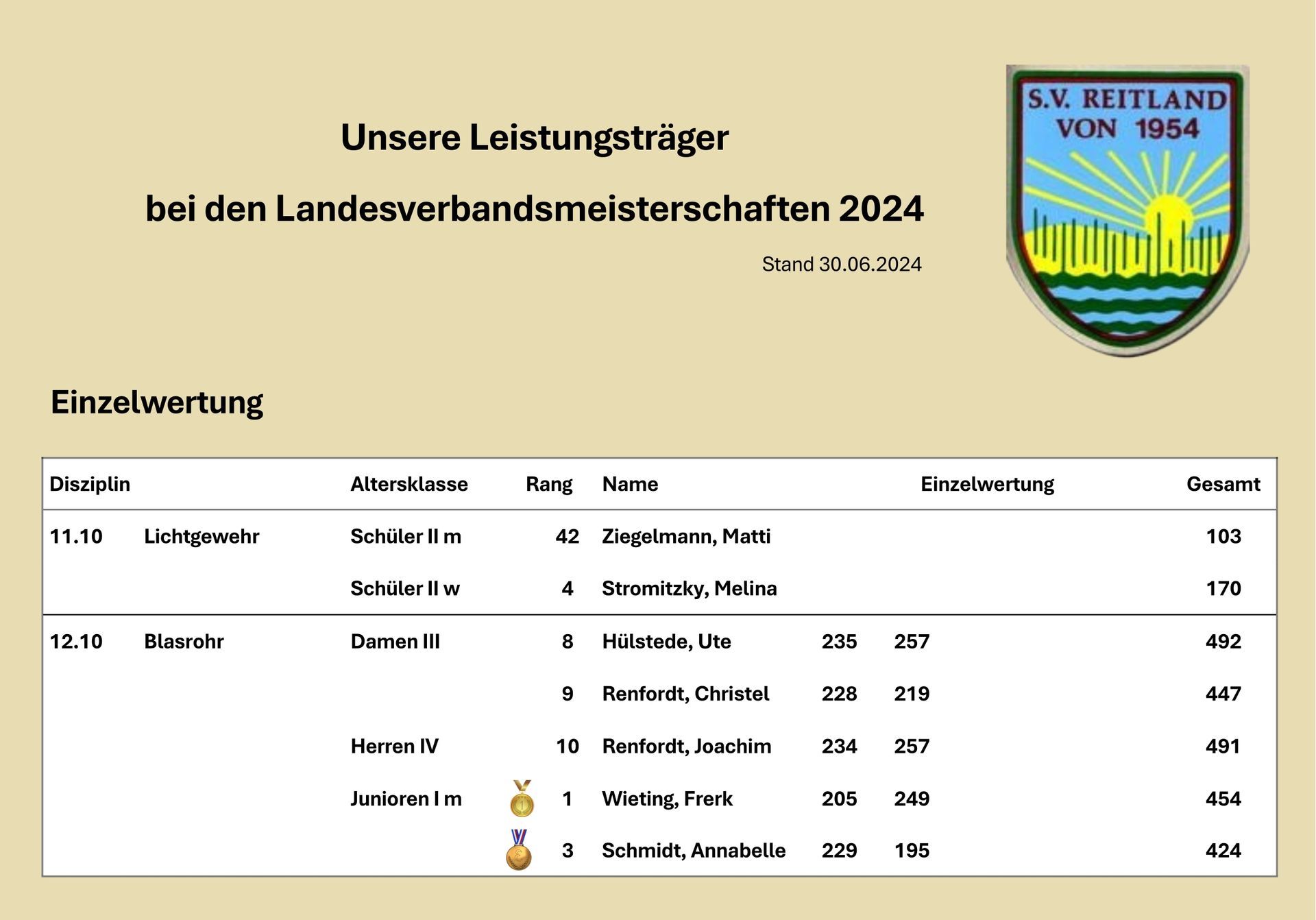 Unsere Leistungsträger

bei den Landesverbandsmeisterschaften 2024

Stand 30.06.2024

S.V. REITLAND VON 1954

Einzelwertung

| Disziplin | | Altersklasse | Rang | Name | Einzelwertung | | Gesamt |
|---|---|---|---|---|---|---|---|
| 11.10 | Lichtgewehr | Schüler II m | 42 | Ziegelmann, Matti | | | 103 |
| | | Schüler II w | 4 | Stromitzky, Melina | | | 170 |
| 12.10 | Blasrohr | Damen III | 8 | Hülstede, Ute | 235 | 257 | 492 |
| | | | 9 | Renfordt, Christel | 228 | 219 | 447 |
| | | Herren IV | 10 | Renfordt, Joachim | 234 | 257 | 491 |
| | | Junioren I m | 1 | Wieting, Frerk | 205 | 249 | 454 |
| | | | 3 | Schmidt, Annabelle | 229 | 195 | 424 |